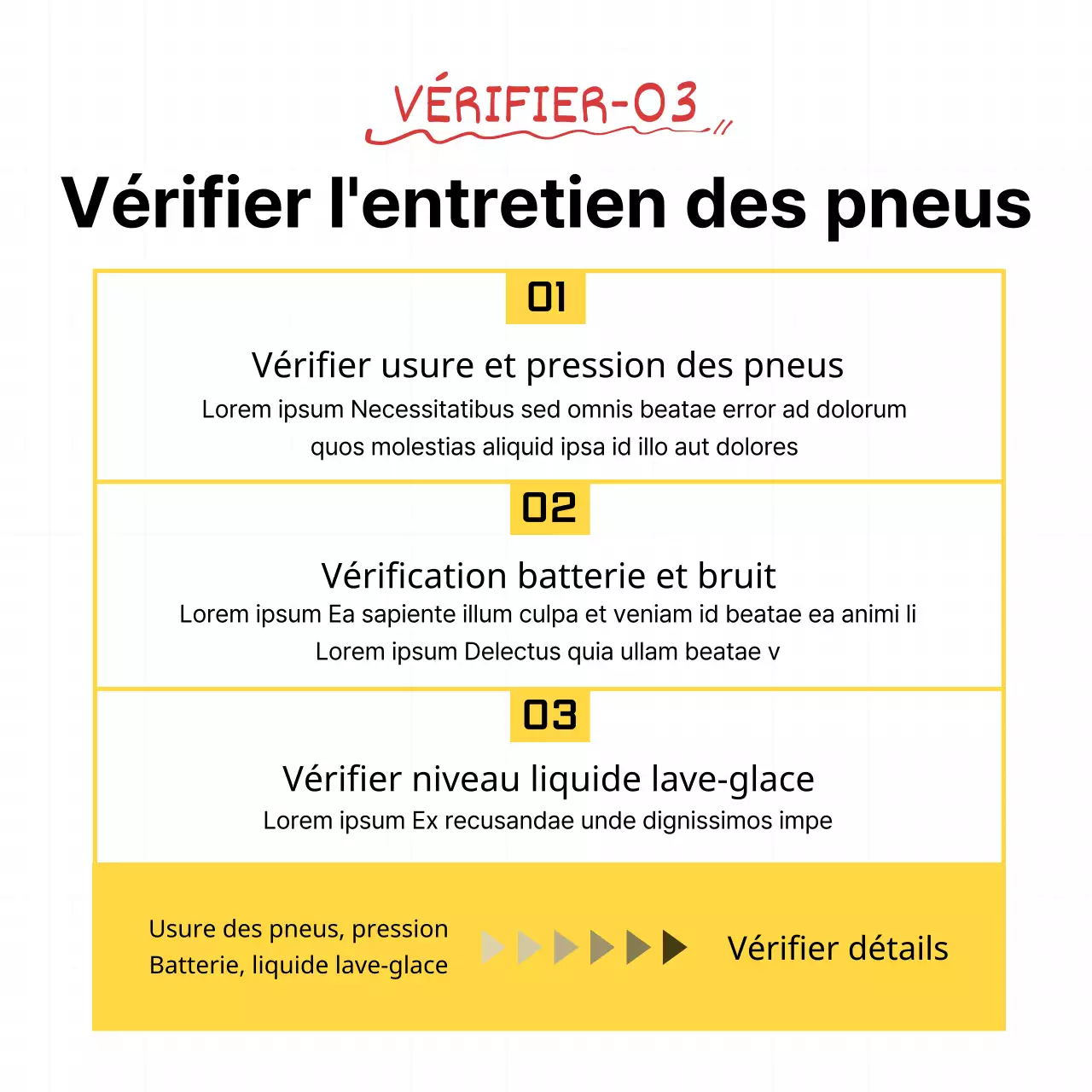 VÉRIFIER-03

Vérifier l'entretien des pneus

01

Vérifier usure et pression des pneus

Lorem ipsum Necessitatibus sed omnis beatae error ad dolorum quos molestias aliquid ipsa id illo aut dolores

02

Vérification batterie et bruit

Lorem ipsum Ea sapiente illum culpa et veniam id beatae ea animi li Lorem ipsum Delectus quia ullam beatae v

03

Vérifier niveau liquide lave-glace

Lorem ipsum Ex recusandae unde dignissimos impe

Usure des pneus, pression
Batterie, liquide lave-glace

Vérifier détails